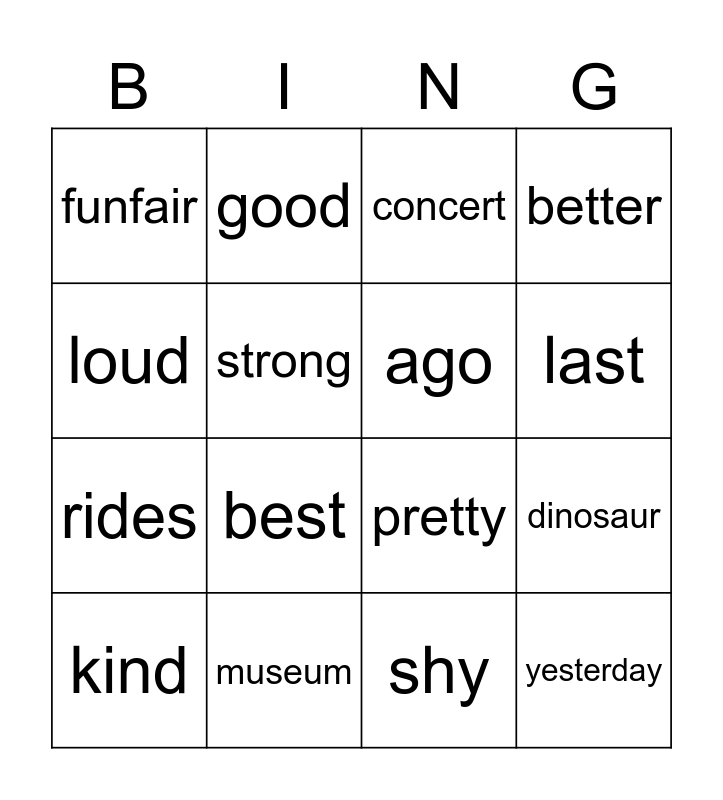 | B | I | N | G |
|---|---|---|---|
| funfair | good | concert | better |
| loud | strong | ago | last |
| rides | best | pretty | dinosaur |
| kind | museum | shy | yesterday |